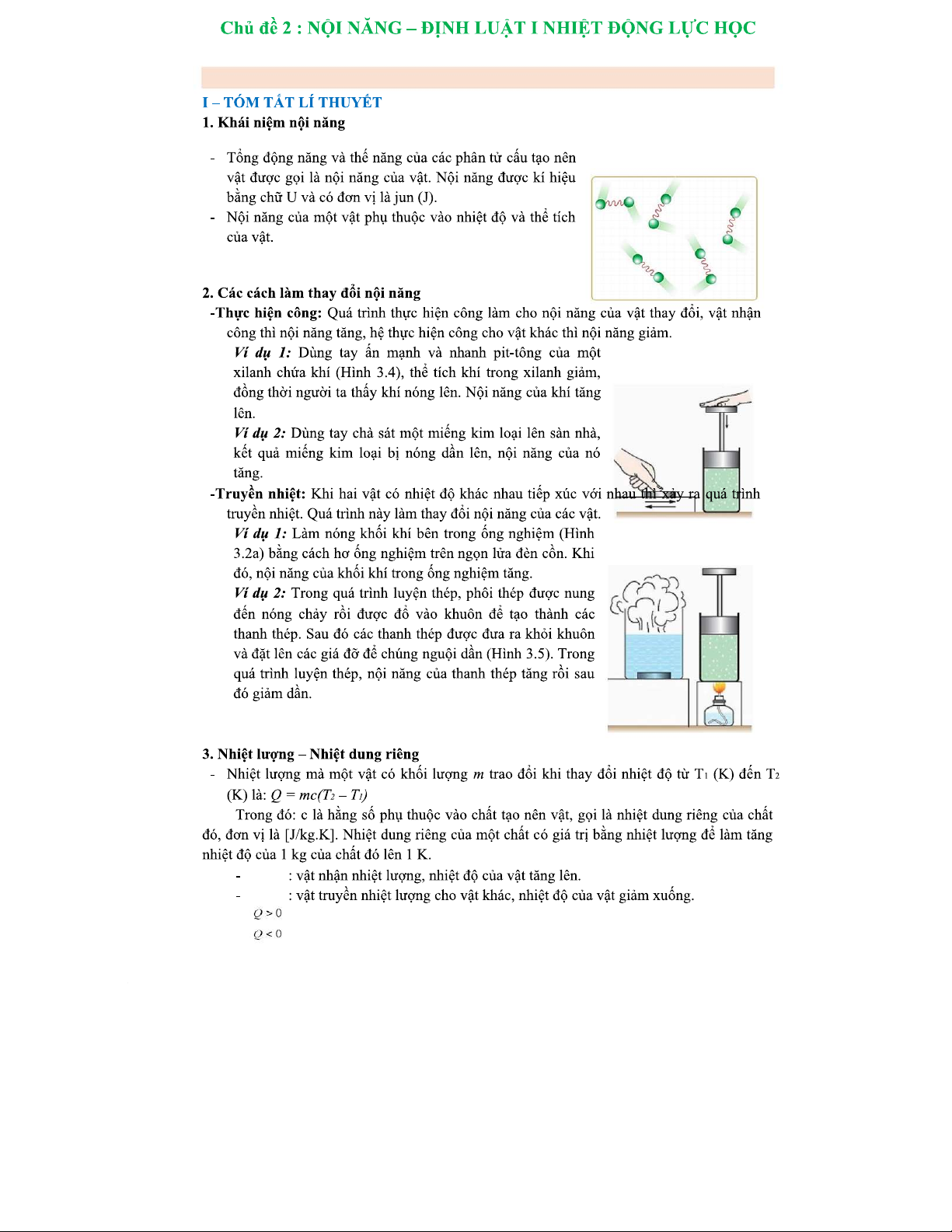 Chủ đề 2 : NỘI NĂNG – ĐỊNH LUẬT I NHIỆT ĐỘNG LỰC HỌC

I – TÓM TẮT LÍ THUYẾT

1. Khái niệm nội năng

- Tổng động năng và thế năng của các phân tử cấu tạo nên vật được gọi là nội năng của vật. Nội năng được kí hiệu bằng chữ U và có đơn vị là jun (J).
- Nội năng của một vật phụ thuộc vào nhiệt độ và thể tích của vật.

2. Các cách làm thay đổi nội năng

-Thực hiện công: Quá trình thực hiện công làm cho nội năng của vật thay đổi, vật nhận công thì nội năng tăng, hệ thực hiện công cho vật khác thì nội năng giảm.

Ví dụ 1: Dùng tay ấn mạnh và nhanh pit-tông của một xilanh chứa khí (Hình 3.4), thể tích khí trong xilanh giảm, đồng thời người ta thấy khí nóng lên. Nội năng của khí tăng lên.

Ví dụ 2: Dùng tay chà sát một miếng kim loại lên sàn nhà, kết quả miếng kim loại bị nóng dần lên, nội năng của nó tăng.

-Truyền nhiệt: Khi hai vật có nhiệt độ khác nhau tiếp xúc với nhau thì xảy ra quá trình truyền nhiệt. Quá trình này làm thay đổi nội năng của các vật.

Ví dụ 1: Làm nóng khối khí bên trong ống nghiệm (Hình 3.2a) bằng cách hơ ống nghiệm trên ngọn lửa đèn cồn. Khi đó, nội năng của khối khí trong ống nghiệm tăng.

Ví dụ 2: Trong quá trình luyện thép, phôi thép được nung đến nóng chảy rồi được đổ vào khuôn để tạo thành các thanh thép. Sau đó các thanh thép được đưa ra khỏi khuôn và đặt lên các giá đỡ để chúng nguội dần (Hình 3.5). Trong quá trình luyện thép, nội năng của thanh thép tăng rồi sau đó giảm dần.

3. Nhiệt lượng – Nhiệt dung riêng

- Nhiệt lượng mà một vật có khối lượng $m$ trao đổi khi thay đổi nhiệt độ từ $T_1$ (K) đến $T_2$ (K) là: $Q = mc(T_2 – T_1)$

Trong đó: c là hằng số phụ thuộc vào chất tạo nên vật, gọi là nhiệt dung riêng của chất đó, đơn vị là [J/kg.K]. Nhiệt dung riêng của một chất có giá trị bằng nhiệt lượng để làm tăng nhiệt độ của 1 kg của chất đó lên 1 K.

- : vật nhận nhiệt lượng, nhiệt độ của vật tăng lên.
- : vật truyền nhiệt lượng cho vật khác, nhiệt độ của vật giảm xuống.

$Q > 0$
$Q < 0$